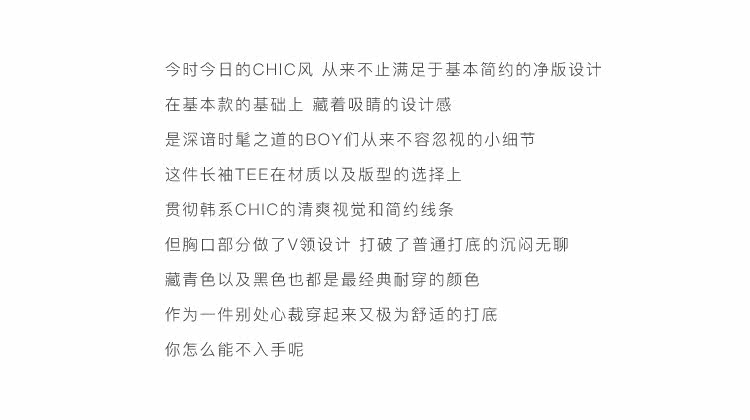 今时今日的CHIC风 从来不止满足于基本简约的净版设计

在基本款的基础上 藏着吸睛的设计感

是深谙时髦之道的BOY们从来不容忽视的小细节

这件长袖TEE在材质以及版型的选择上

贯彻韩系CHIC的清爽视觉和简约线条

但胸口部分做了V领设计 打破了普通打底的沉闷无聊

藏青色以及黑色也都是最经典耐穿的颜色

作为一件别处心裁穿起来又极为舒适的打底

你怎么能不入手呢